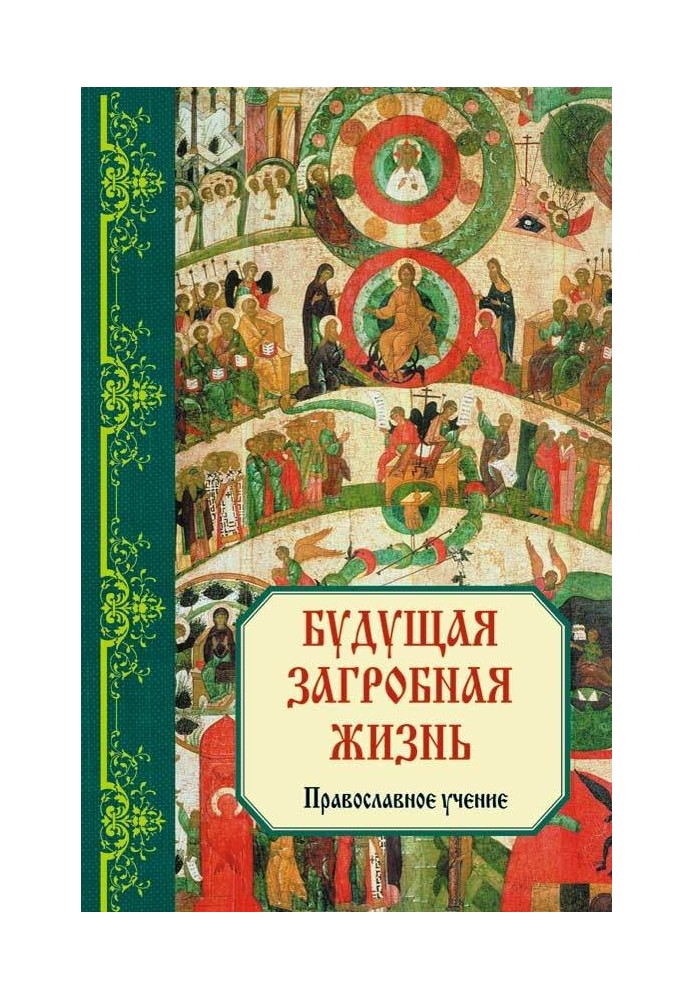 БУДУЩАЯ ЗАГРОБНАЯ ЖИЗНЬ

Православное учение